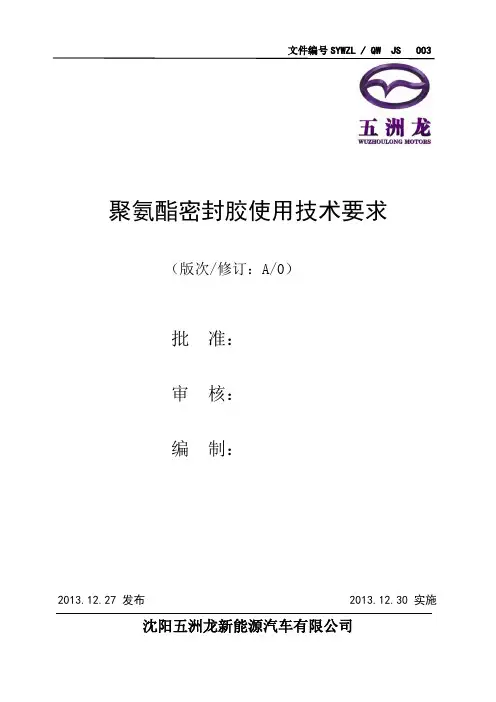 文件编号SYWZL / QW JS 003

五洲龙
WUZHOULONG MOTORS

聚氨酯密封胶使用技术要求

（版次/修订：A/0）

批 准：

审 核：

编 制：

2013.12.27 发布 2013.12.30 实施

沈阳五洲龙新能源汽车有限公司